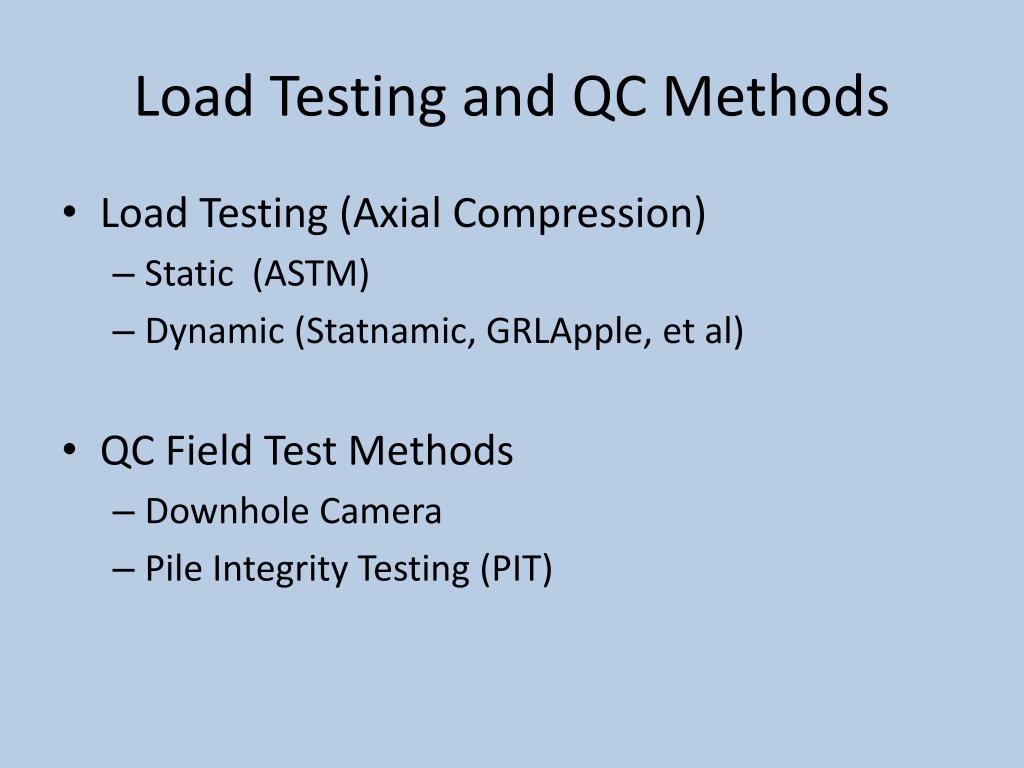 Load Testing and QC Methods

• Load Testing (Axial Compression)
– Static (ASTM)
– Dynamic (Statnamic, GRLApple, et al)

• QC Field Test Methods
– Downhole Camera
– Pile Integrity Testing (PIT)